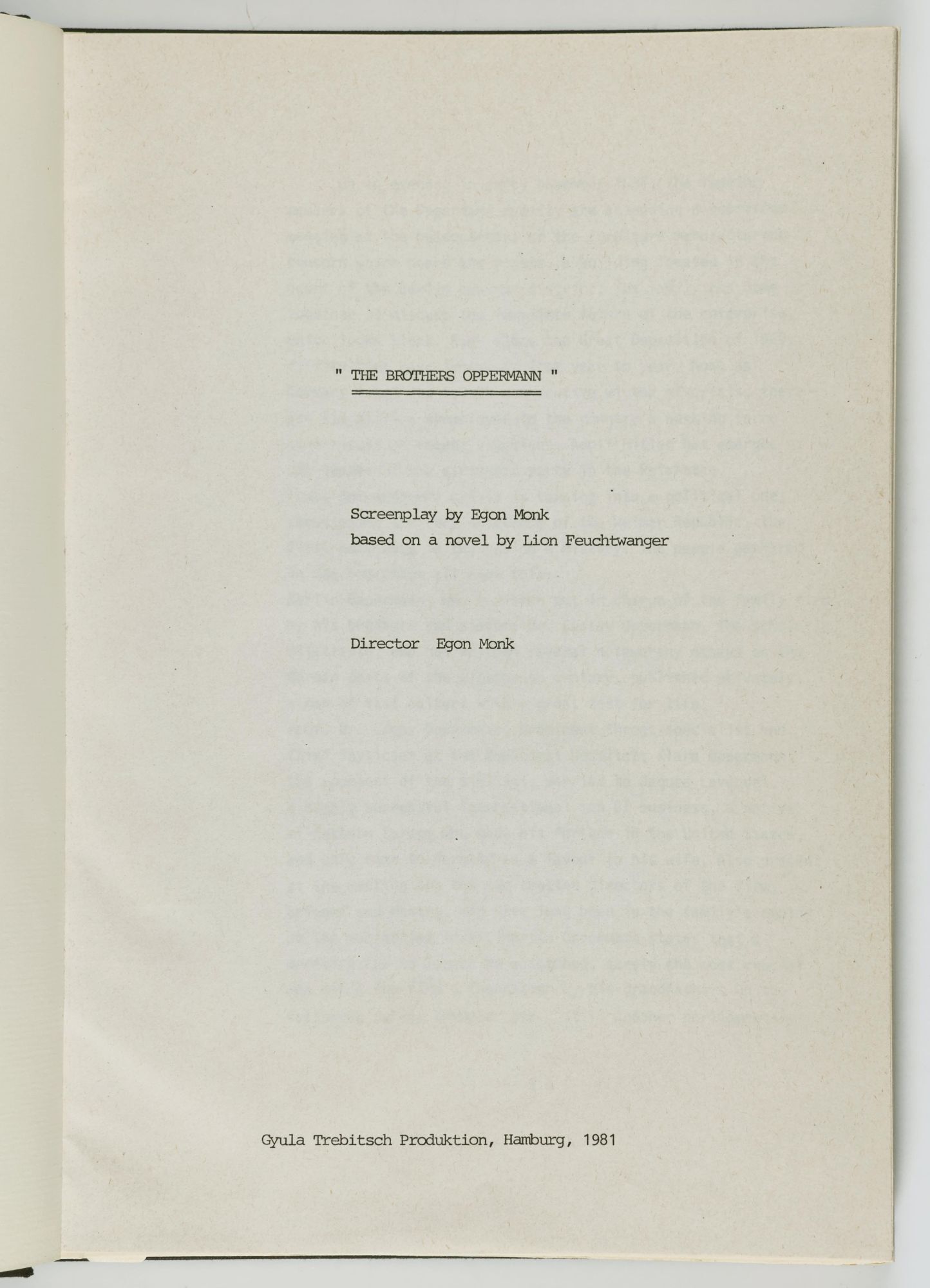 " THE BROTHERS OPPERMANN "

Screenplay by Egon Monk
based on a novel by Lion Feuchtwanger

Director Egon Monk

Gyula Trebitsch Produktion, Hamburg, 1981